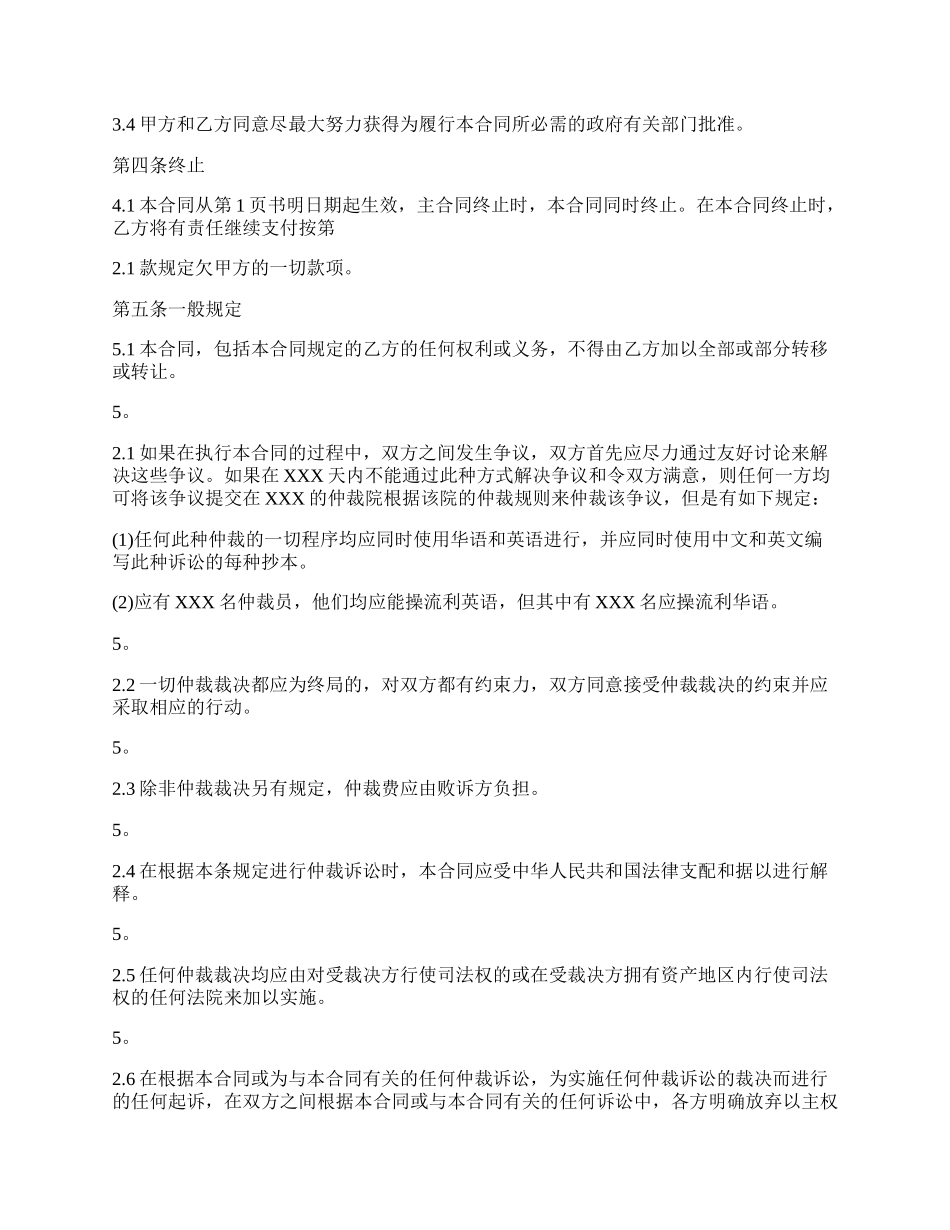 3.4 甲方和乙方同意尽最大努力获得为履行本合同所必需的政府有关部门批准。

第四条终止

4.1 本合同从第 1 页书明日期起生效，主合同终止时，本合同同时终止。在本合同终止时，乙方将有责任继续支付按第

2.1 款规定欠甲方的一切款项。

第五条一般规定

5.1 本合同，包括本合同规定的乙方的任何权利或义务，不得由乙方加以全部或部分转移或转让。

5。

2.1 如果在执行本合同的过程中，双方之间发生争议，双方首先应尽力通过友好讨论来解决这些争议。如果在 XXX 天内不能通过此种方式解决争议和令双方满意，则任何一方均可将该争议提交在 XXX 的仲裁院根据该院的仲裁规则来仲裁该争议，但是有如下规定：

(1)任何此种仲裁的一切程序均应同时使用华语和英语进行，并应同时使用中文和英文编写此种诉讼的每种抄本。

(2)应有 XXX 名仲裁员，他们均应能操流利英语，但其中有 XXX 名应操流利华语。

5。

2.2 一切仲裁裁决都应为终局的，对双方都有约束力，双方同意接受仲裁裁决的约束并应采取相应的行动。

5。

2.3 除非仲裁裁决另有规定，仲裁费应由败诉方负担。

5。

2.4 在根据本条规定进行仲裁诉讼时，本合同应受中华人民共和国法律支配和据以进行解释。

5。

2.5 任何仲裁裁决均应由对受裁决方行使司法权的或在受裁决方拥有资产地区内行使司法权的任何法院来加以实施。

5。

2.6 在根据本合同或为与本合同有关的任何仲裁诉讼，为实施任何仲裁诉讼的裁决而进行的任何起诉，在双方之间根据本合同或与本合同有关的任何诉讼中，各方明确放弃以主权